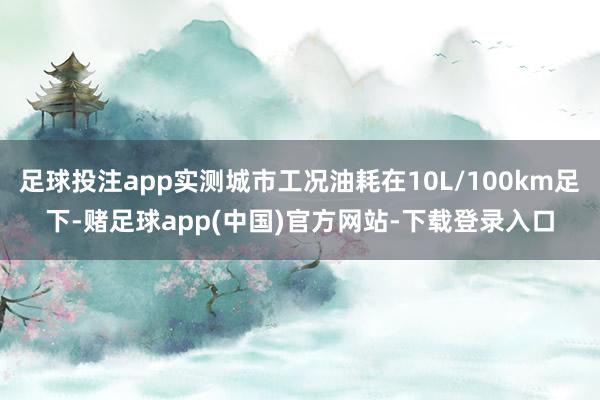 足球投注app实测城市工况油耗在10L/100km足下-赌足球app(中国)官方网站-下载登录入口